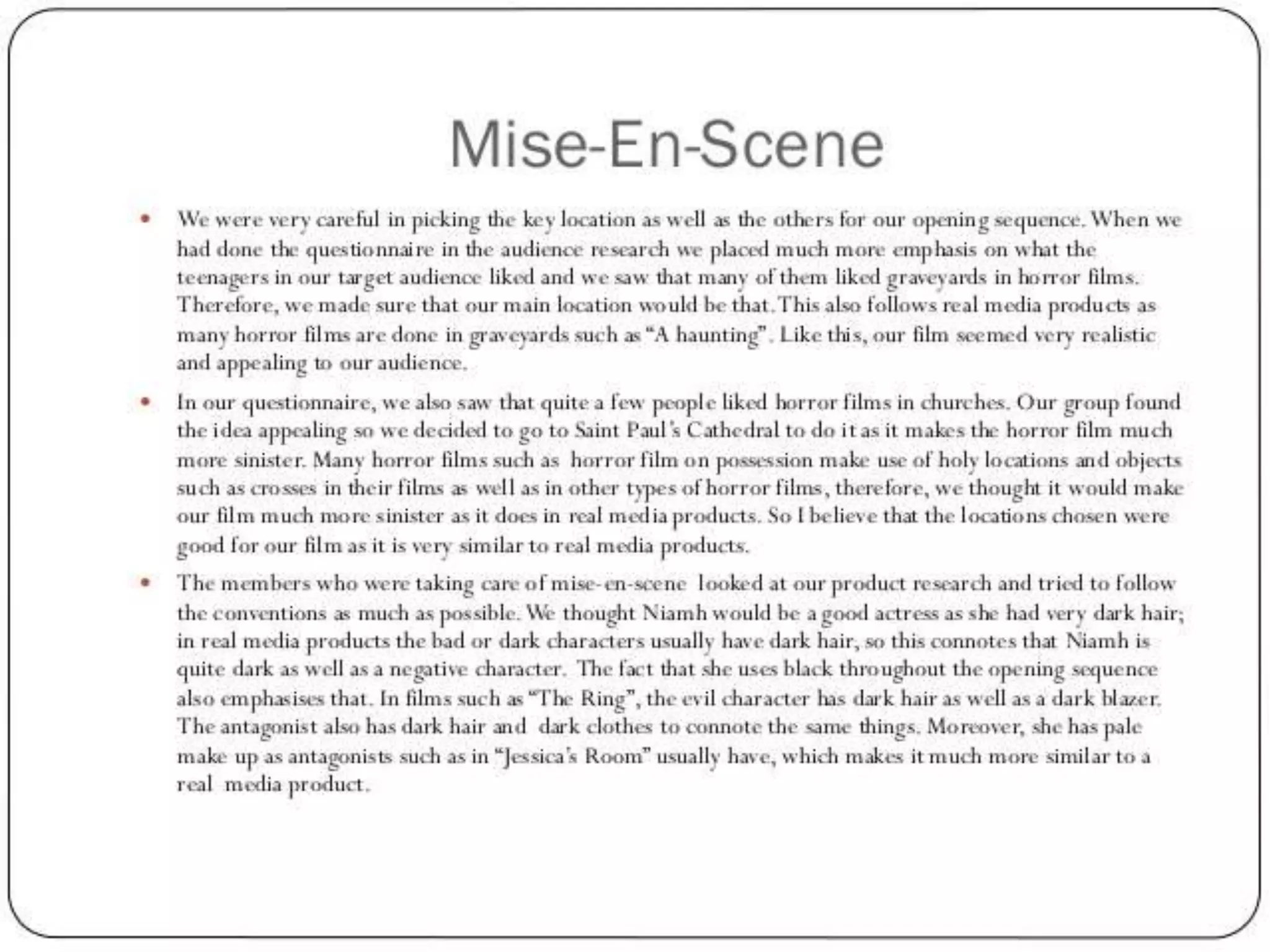 Mise-En-Scene

• We were very careful in picking the key location as well as the others for our opening sequence. When we had done the questionnaire in the audience research we placed much more emphasis on what the teenagers in our target audience liked and we saw that many of them liked graveyards in horror films. Therefore, we made sure that our main location would be that. This also follows real media products as many horror films are done in graveyards such as "A haunting". Like this, our film seemed very realistic and appealing to our audience.

• In our questionnaire, we also saw that quite a few people liked horror films in churches. Our group found the idea appealing so we decided to go to Saint Paul's Cathedral to do it as it makes the horror film much more sinister. Many horror films such as horror film on possession make use of holy locations and objects such as crosses in their films as well as in other types of horror films, therefore, we thought it would make our film much more sinister as it does in real media products. So I believe that the locations chosen were good for our film as it is very similar to real media products.

• The members who were taking care of mise-en-scene looked at our product research and tried to follow the conventions as much as possible. We thought Niamh would be a good actress as she had very dark hair; in real media products the bad or dark characters usually have dark hair, so this connotes that Niamh is quite dark as well as a negative character. The fact that she uses black throughout the opening sequence also emphasises that. In films such as "The Ring", the evil character has dark hair as well as a dark blazer. The antagonist also has dark hair and dark clothes to connote the same things. Moreover, she has pale make up as antagonists such as in "Jessica's Room" usually have, which makes it much more similar to a real media product.